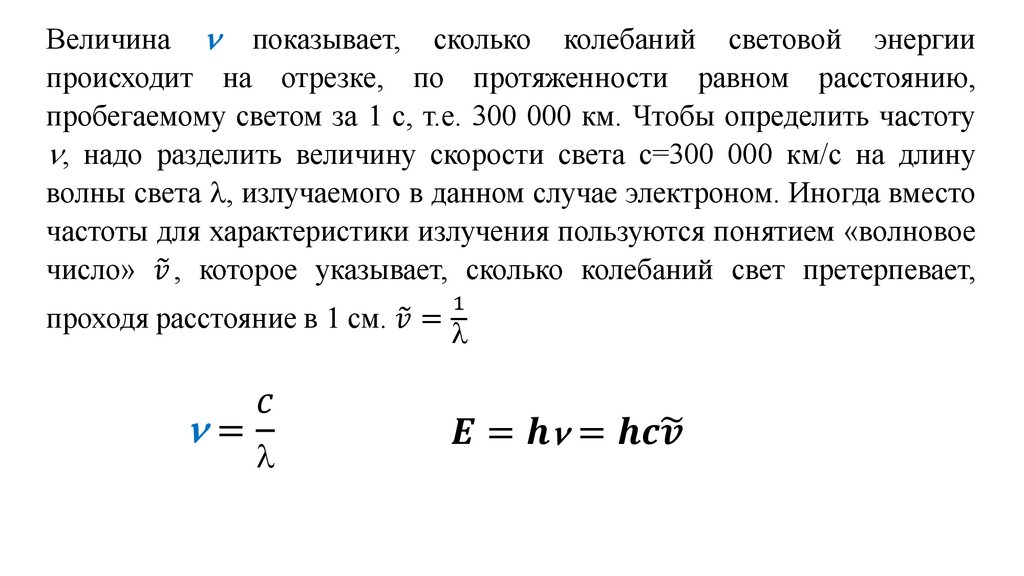 Величина $\nu$ показывает, сколько колебаний световой энергии происходит на отрезке, по протяженности равном расстоянию, пробегаемому светом за 1 с, т.е. 300 000 км. Чтобы определить частоту $\nu$, надо разделить величину скорости света с=300 000 км/с на длину волны света $\lambda$, излучаемого в данном случае электроном. Иногда вместо частоты для характеристики излучения пользуются понятием «волновое число» $\tilde{\nu}$, которое указывает, сколько колебаний свет претерпевает, проходя расстояние в 1 см. $\tilde{\nu} = \frac{1}{\lambda}$

$\nu = \frac{c}{\lambda}$

$E = h\nu = hc\tilde{\nu}$